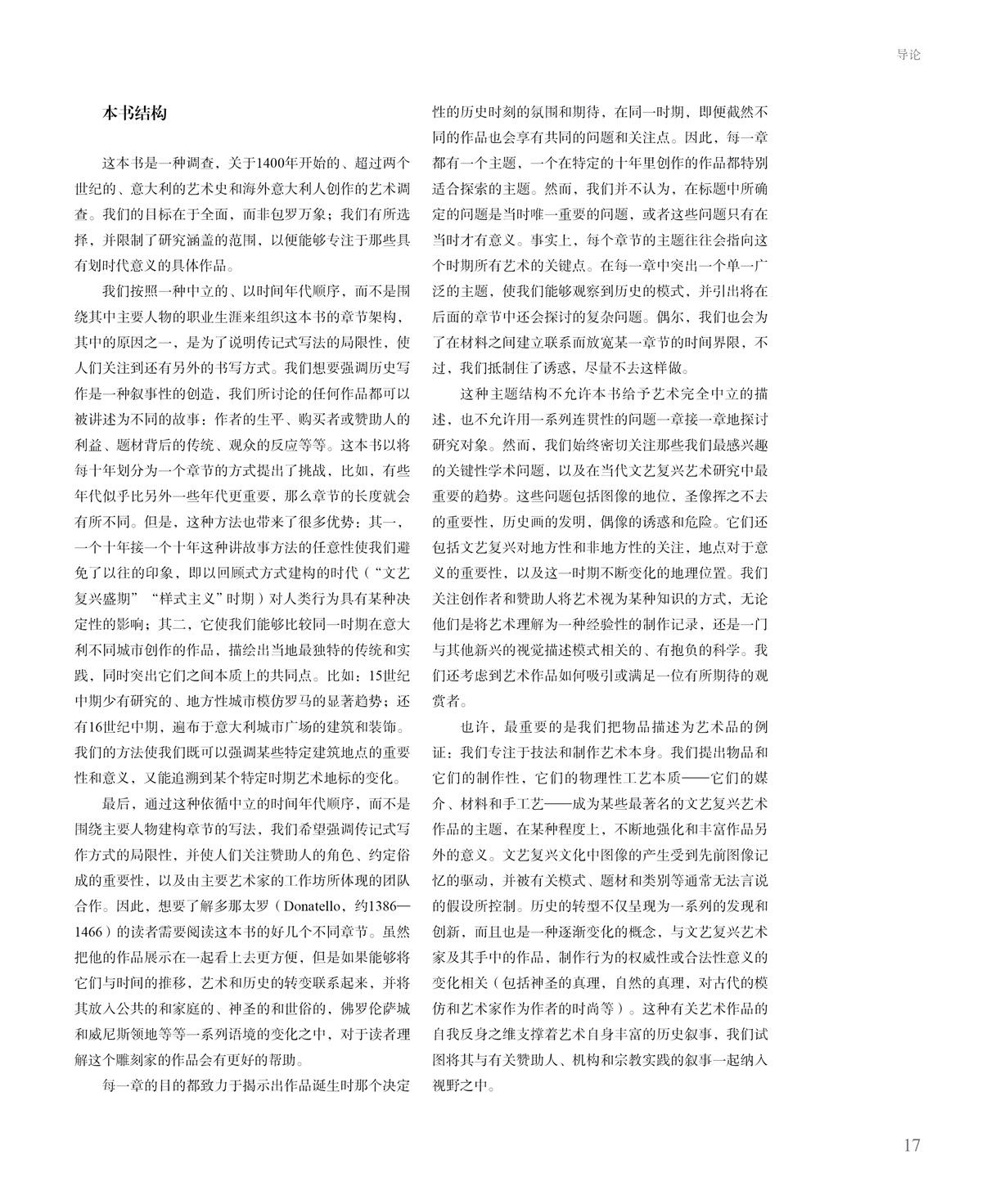 导论

本书结构

这本书是一种调查，关于1400年开始的、超过两个世纪的、意大利的艺术史和海外意大利人创作的艺术调查。我们的目标在于全面，而非包罗万象；我们有所选择，并限制了研究涵盖的范围，以便能够专注于那些具有划时代意义的具体作品。

我们按照一种中立的、以时间年代顺序，而不是围绕其中主要人物的职业生涯来组织这本书的章节架构，其中的原因之一，是为了说明传记式写法的局限性，使人们关注到还有另外的书写方式。我们想要强调历史写作是一种叙事性的创造，我们所讨论的任何作品都可以被讲述为不同的故事：作者的生平、购买者或赞助人的利益、题材背后的传统、观众的反应等等。这本书以将每十年划分为一个章节的方式提出了挑战，比如，有些年代似乎比另外一些年代更重要，那么章节的长度就会有所不同。但是，这种方法也带来了很多优势：其一，一个十年接一个十年这种讲故事方法的任意性使我们避免了以往的印象，即以回顾式方式建构的时代（“文艺复兴盛期”“样式主义”时期）对人类行为具有某种决定性的影响；其二，它使我们能够比较同一时期在意大利不同城市创作的作品，描绘出当地最独特的传统和实践，同时突出它们之间本质上的共同点。比如：15世纪中期少有研究的、地方性城市模仿罗马的显著趋势；还有16世纪中期，遍布于意大利城市广场的建筑和装饰。我们的方法使我们既可以强调某些特定建筑地点的重要性和意义，又能追溯到某个特定时期艺术地标的变化。

最后，通过这种依循中立的时间年代顺序，而不是围绕主要人物建构章节的写法，我们希望强调传记式写作方式的局限性，并使人们关注赞助人的角色、约定俗成的重要性，以及由主要艺术家的工作坊所体现的团队合作。因此，想要了解多那太罗（Donatello，约1386—1466）的读者需要阅读这本书的好几个不同章节。虽然把他的作品展示在一起看上去更方便，但是如果能够将它们与时间的推移，艺术和历史的转变联系起来，并将其放入公共的和家庭的、神圣的和世俗的，佛罗伦萨城和威尼斯领地等等一系列语境的变化之中，对于读者理解这个雕刻家的作品会有更好的帮助。

每一章的目的都致力于揭示出作品诞生时那个决定性的历史时刻的氛围和期待，在同一时期，即便截然不同的作品也会享有共同的问题和关注点。因此，每一章都有一个主题，一个在特定的十年里创作的作品都特别适合探索的主题。然而，我们并不认为，在标题中所确定的问题是当时唯一重要的问题，或者这些问题只有在当时才有意义。事实上，每个章节的主题往往会指向这个时期所有艺术的关键点。在每一章中突出一个单一广泛的主题，使我们能够观察到历史的模式，并引出将在后面的章节中还会探讨的复杂问题。偶尔，我们也会为了在材料之间建立联系而放宽某一章节的时间界限，不过，我们抵制住了诱惑，尽量不去这样做。

这种主题结构不允许本书给予艺术完全中立的描述，也不允许用一系列连贯性的问题一章接一章地探讨研究对象。然而，我们始终密切关注那些我们最感兴趣的关键性学术问题，以及在当代文艺复兴艺术研究中最重要的趋势。这些问题包括图像的地位，圣像挥之不去的重要性，历史画的发明，偶像的诱惑和危险。它们还包括文艺复兴对地方性和非地方性的关注，地点对于意义的重要性，以及这一时期不断变化的地理位置。我们关注创作者和赞助人将艺术视为某种知识的方式，无论他们是将艺术理解为一种经验性的制作记录，还是一门与其他新兴的视觉描述模式相关的、有抱负的科学。我们还考虑到艺术作品如何吸引或满足一位有所期待的观赏者。

也许，最重要的是我们把物品描述为艺术品的例证：我们专注于技法和制作艺术本身。我们提出物品和它们的制作性，它们的物理性工艺本质——它们的媒介、材料和手工艺——成为某些最著名的文艺复兴艺术作品的主题，在某种程度上，不断地强化和丰富作品另外的意义。文艺复兴文化中图像的产生受到先前图像记忆的驱动，并被有关模式、题材和类别等通常无法言说的假设所控制。历史的转型不仅呈现为一系列的发现和创新，而且也是一种逐渐变化的概念，与文艺复兴艺术家及其手中的作品，制作行为的权威性或合法性意义的变化相关（包括神圣的真理，自然的真理，对古代的模仿和艺术家作为作者的时尚等）。这种有关艺术作品的自我反身之维支撑着艺术自身丰富的历史叙事，我们试图将其与有关赞助人、机构和宗教实践的叙事一起纳入视野之中。

17